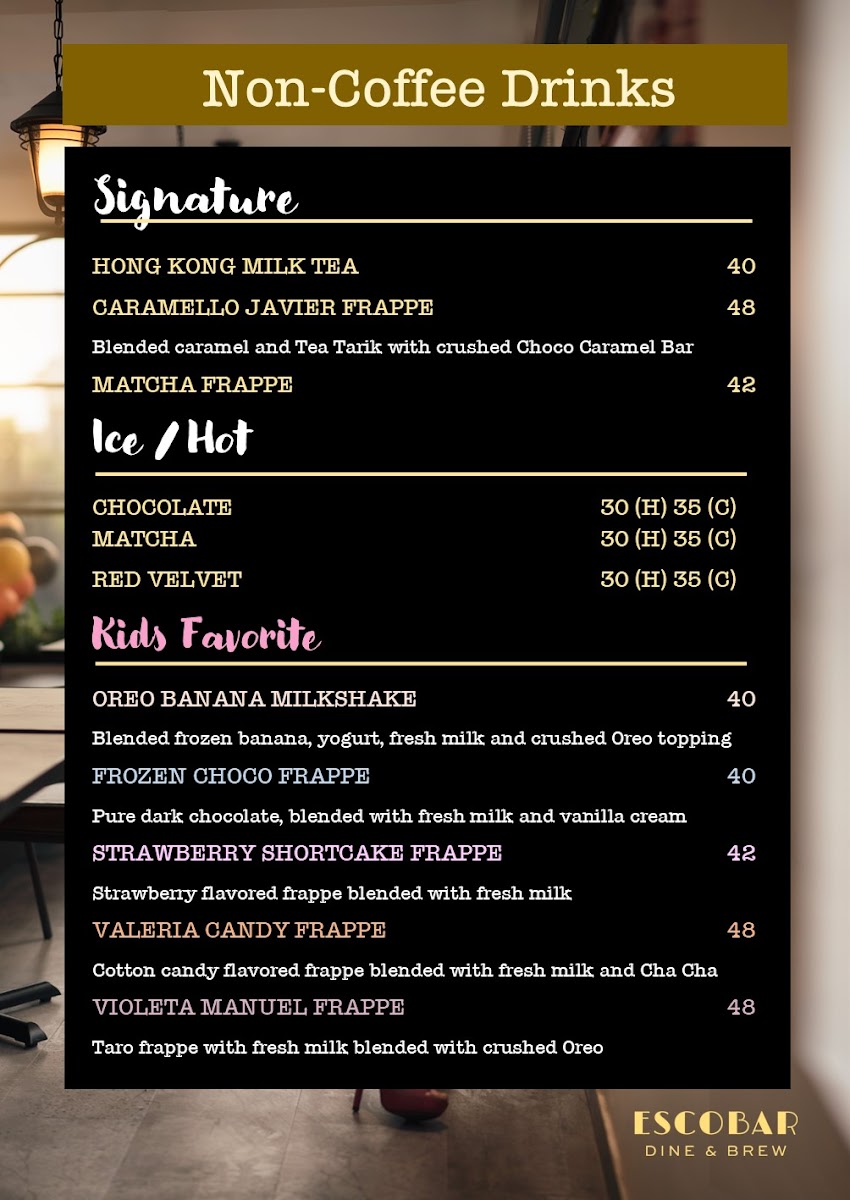 Non-Coffee Drinks

Signature

HONG KONG MILK TEA 40

CARAMELLO JAVIER FRAPPE 48

Blended caramel and Tea Tarik with crushed Choco Caramel Bar

MATCHA FRAPPE 42

Ice / Hot

CHOCOLATE 30 (H) 35 (C)
MATCHA 30 (H) 35 (C)

RED VELVET 30 (H) 35 (C)

Kids Favorite

OREO BANANA MILKSHAKE 40

Blended frozen banana, yogurt, fresh milk and crushed Oreo topping

FROZEN CHOCO FRAPPE 40

Pure dark chocolate, blended with fresh milk and vanilla cream

STRAWBERRY SHORTCAKE FRAPPE 42

Strawberry flavored frappe blended with fresh milk

VALERIA CANDY FRAPPE 48

Cotton candy flavored frappe blended with fresh milk and Cha Cha

VIOLETA MANUEL FRAPPE 48

Taro frappe with fresh milk blended with crushed Oreo

ESCOBAR
DINE & BREW